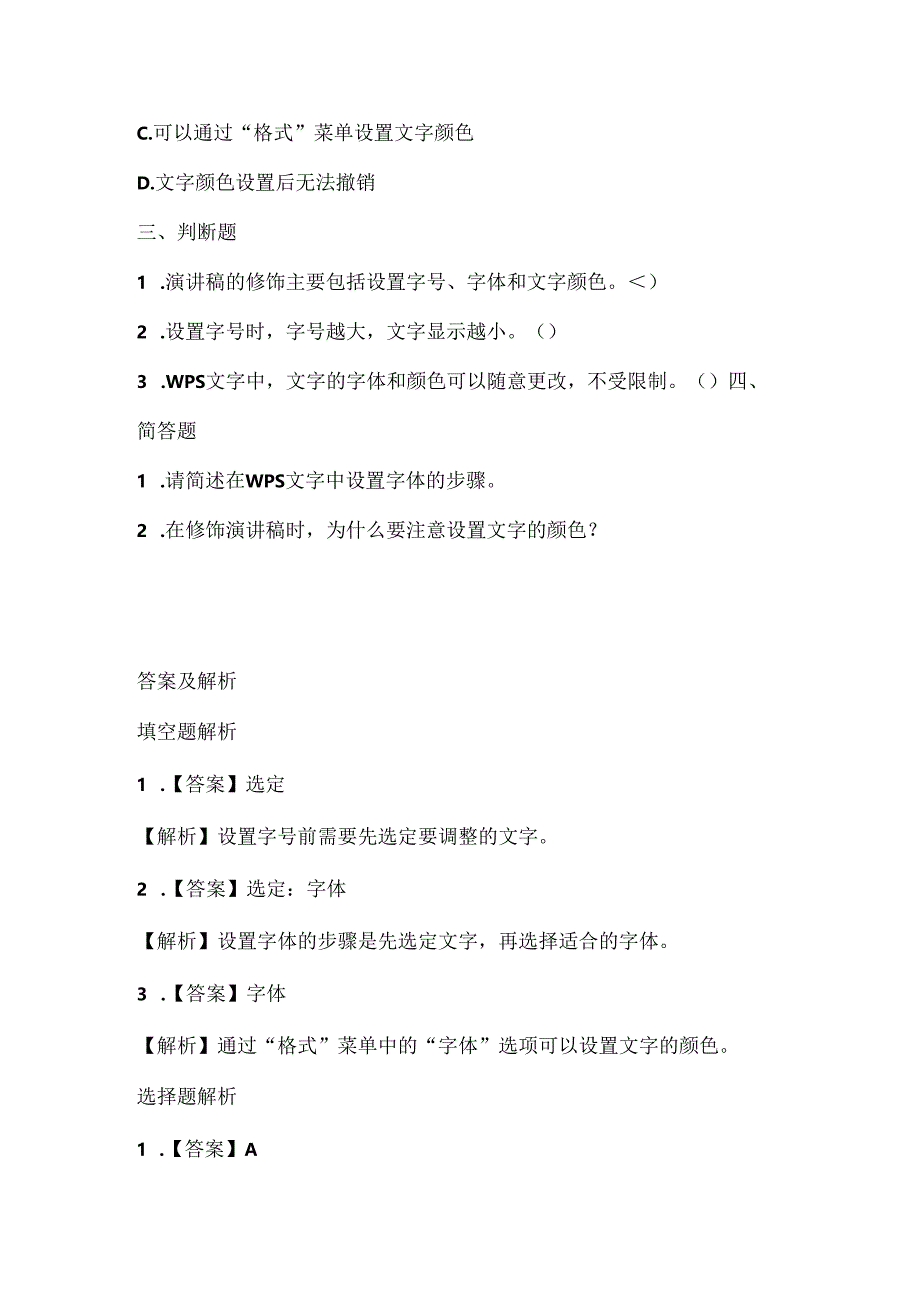 C.可以通过“格式”菜单设置文字颜色

D.文字颜色设置后无法撤销

三、判断题

1 .演讲稿的修饰主要包括设置字号、字体和文字颜色。<）

2 .设置字号时，字号越大，文字显示越小。（）

3 .WPS文字中，文字的字体和颜色可以随意更改，不受限制。（）四、简答题

1 .请简述在WPS文字中设置字体的步骤。

2 .在修饰演讲稿时，为什么要注意设置文字的颜色？

答案及解析

填空题解析

1 .【答案】选定

【解析】设置字号前需要先选定要调整的文字。

2 .【答案】选定：字体

【解析】设置字体的步骤是先选定文字，再选择适合的字体。

3 .【答案】字体

【解析】通过“格式”菜单中的“字体”选项可以设置文字的颜色。

选择题解析

1 .【答案】A